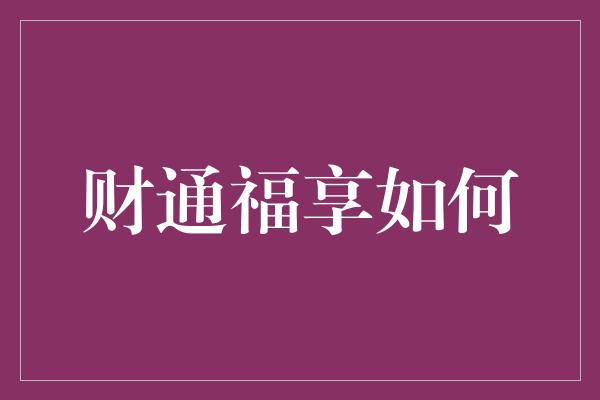 财通福享如何